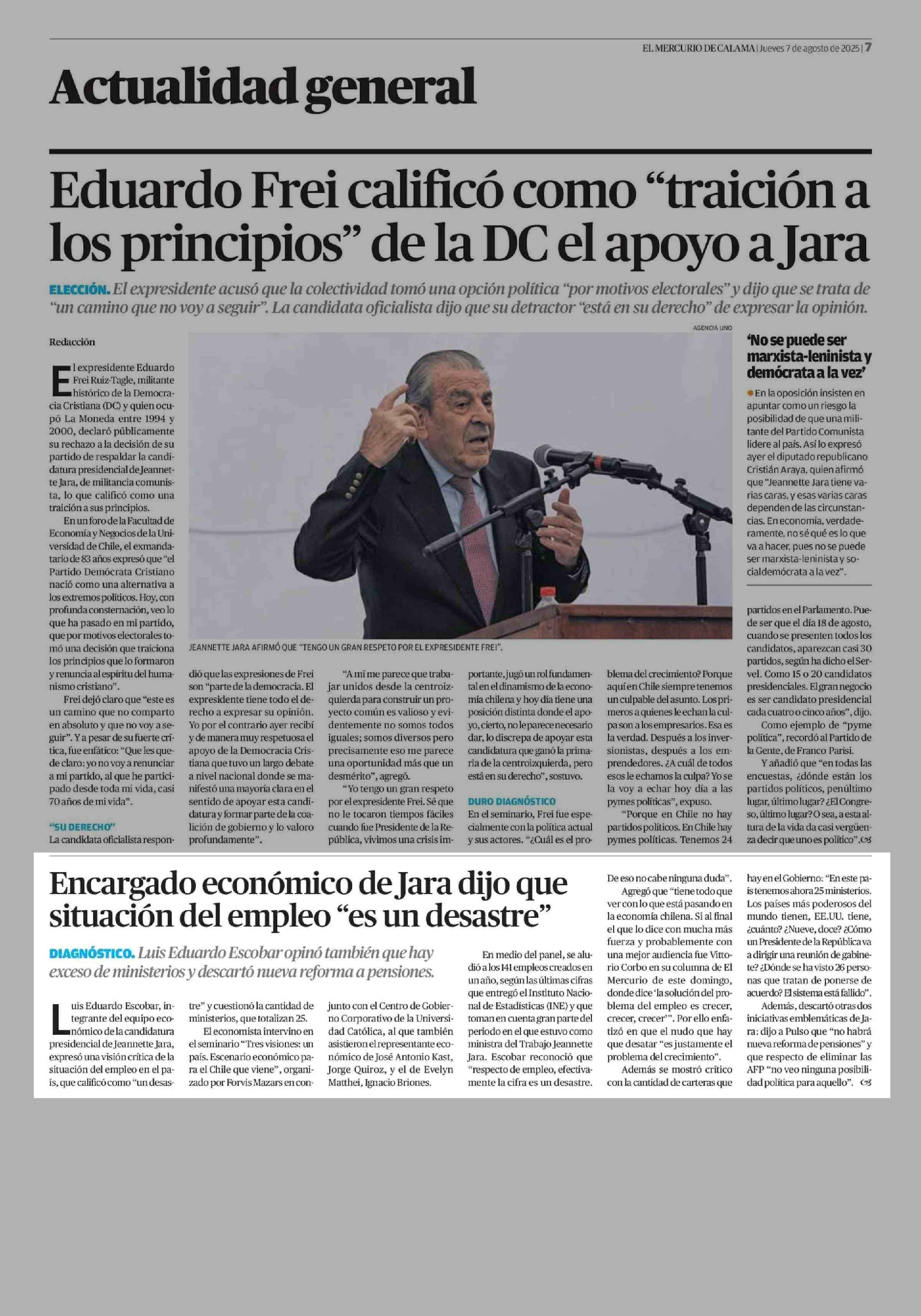 EL MERCURIO DE CALAMA | Jueves 7 de agosto de 2025 | 7

Actualidad general

Eduardo Frei calificó como “traición a los principios” de la DC el apoyo a Jara

ELECCIÓN. El expresidente acusó que la colectividad tomó una opción política “por motivos electorales” y dijo que se trata de “un camino que no voy a seguir”. La candidata oficialista dijo que su detractor “está en su derecho” de expresar la opinión.

Redacción

El expresidente Eduardo Frei Ruiz-Tagle, militante histórico de la Democracia Cristiana (DC) y quien ocupó La Moneda entre 1994 y 2000, declaró públicamente su rechazo a la decisión de su partido de respaldar la candidatura presidencial de Jeannette Jara, de militancia comunista, lo que calificó como una traición a sus principios.

En un foro de la Facultad de Economía y Negocios de la Universidad de Chile, el exmandatario de 83 años expresó que “el Partido Demócrata Cristiano nació como una alternativa a los extremos políticos. Hoy, con profunda consternación, veo lo que ha pasado en mi partido, que por motivos electorales tomó una decisión que traiciona los principios que lo formaron y renuncia al espíritu del humanismo cristiano”.

Frei dejó claro que “este es un camino que no comparto en absoluto y que no voy a seguir”. Y a pesar de su fuerte crítica, fue enfático: “Que les quede claro: yo no voy a renunciar a mi partido, al que he participado desde toda mi vida, casi 70 años de mi vida”.

“SU DERECHO”
La candidata oficialista respondió que las expresiones de Frei son “parte de la democracia. El expresidente tiene todo el derecho a expresar su opinión. Yo por el contrario ayer recibí y de manera muy respetuosa el apoyo de la Democracia Cristiana que tuvo un largo debate a nivel nacional donde se manifestó una mayoría clara en el sentido de apoyar esta candidatura y formar parte de la coalición de gobierno y lo valoro profundamente”.

“A mí me parece que trabajar unidos desde la centroizquierda para construir un proyecto común es valioso y evidentemente no somos todos iguales; somos diversos pero precisamente eso me parece una oportunidad más que un desmérito”, agregó.

“Yo tengo un gran respeto por el expresidente Frei. Sé que no le tocaron tiempos fáciles cuando fue Presidente de la República, vivimos una crisis importante, jugó un rol fundamental en el dinamismo de la economía chilena y hoy día tiene una posición distinta donde el apoyo, cierto, no le parece necesario dar, lo discrepa de apoyar esta candidatura que ganó la primaria de la centroizquierda, pero está en su derecho”, sostuvo.

DURO DIAGNÓSTICO
En el seminario, Frei fue especialmente con la política actual y sus actores. “¿Cuál es el problema del crecimiento? Porque aquí en Chile siempre tenemos un culpable del asunto. Los primeros a quienes le echan la culpa son a los empresarios. Esa es la verdad. Después a los inversionistas, después a los emprendedores. ¿A cuál de todos esos le echamos la culpa? Yo se la voy a echar hoy día a las pymes políticas”, expuso.

“Porque en Chile no hay partidos políticos. En Chile hay pymes políticas. Tenemos 24 partidos en el Parlamento. Puede ser que el día 18 de agosto, cuando se presenten todos los candidatos, aparezcan casi 30 partidos, según ha dicho el Servel. Como 15 o 20 candidatos presidenciales. El gran negocio es ser candidato presidencial cada cuatro o cinco años”, dijo.

Como ejemplo de “pyme política”, recordó al Partido de la Gente, de Franco Parisi.

Y añadió que “en todas las encuestas, ¿dónde están los partidos políticos, penúltimo lugar, último lugar? ¿El Congreso, último lugar? O sea, a esta altura de la vida da casi vergüenza decir que uno es político”.

AGENCIA UNO

JEANNETTE JARA AFIRMÓ QUE “TENGO UN GRAN RESPETO POR EL EXPRESIDENTE FREI”.

‘No se puede ser marxista-leninista y demócrata a la vez’

En la oposición insisten en apuntar como un riesgo la posibilidad de que una militante del Partido Comunista lidere al país. Así lo expresó ayer el diputado republicano Cristián Araya, quien afirmó que “Jeannette Jara tiene varias caras, y esas varias caras dependen de las circunstancias. En economía, verdaderamente, no sé qué es lo que va a hacer, pues no se puede ser marxista-leninista y socialdemócrata a la vez”.

Encargado económico de Jara dijo que situación del empleo “es un desastre”

DIAGNÓSTICO. Luis Eduardo Escobar opinó también que hay exceso de ministerios y descartó nueva reforma a pensiones.

Luis Eduardo Escobar, integrante del equipo económico de la candidatura presidencial de Jeannette Jara, expresó una visión crítica de la situación del empleo en el país, que calificó como “un desastre” y cuestionó la cantidad de ministerios, que totalizan 25.

El economista intervino en el seminario “Tres visiones: un país. Escenario económico para el Chile que viene”, organizado por Forvis Mazars en conjunto con el Centro de Gobierno Corporativo de la Universidad Católica, al que también asistieron el representante económico de José Antonio Kast, Jorge Quiroz, y el de Evelyn Matthei, Ignacio Briones.

En medio del panel, se aludió a los 141 empleos creados en un año, según las últimas cifras que entregó el Instituto Nacional de Estadísticas (INE) y que toman en cuenta gran parte del periodo en el que estuvo como ministra del Trabajo Jeannette Jara. Escobar reconoció que “respecto de empleo, efectivamente la cifra es un desastre. De eso no cabe ninguna duda”.

Agregó que “tiene todo que ver con lo que está pasando en la economía chilena. Si al final el que lo dice con mucha más fuerza y probablemente con una mejor audiencia fue Vittorio Corbo en su columna de El Mercurio de este domingo, donde dice ‘la solución del problema del empleo es crecer, crecer, crecer’”. Por ello enfatizó en que el nudo que hay que desatar “es justamente el problema del crecimiento”.

Además se mostró crítico con la cantidad de carteras que hay en el Gobierno: “En este país tenemos ahora 25 ministerios. Los países más poderosos del mundo tienen, EE.UU. tiene, ¿cuánto? ¿Nueve, doce? ¿Cómo un Presidente de la República va a dirigir una reunión de gabinete? ¿Dónde se ha visto 26 personas que tratan de ponerse de acuerdo? El sistema está fallido”.

Además, descartó otras dos iniciativas emblemáticas de Jara: dijo a Pulso que “no habrá nueva reforma de pensiones” y que respecto de eliminar las AFP “no veo ninguna posibilidad política para aquello”.